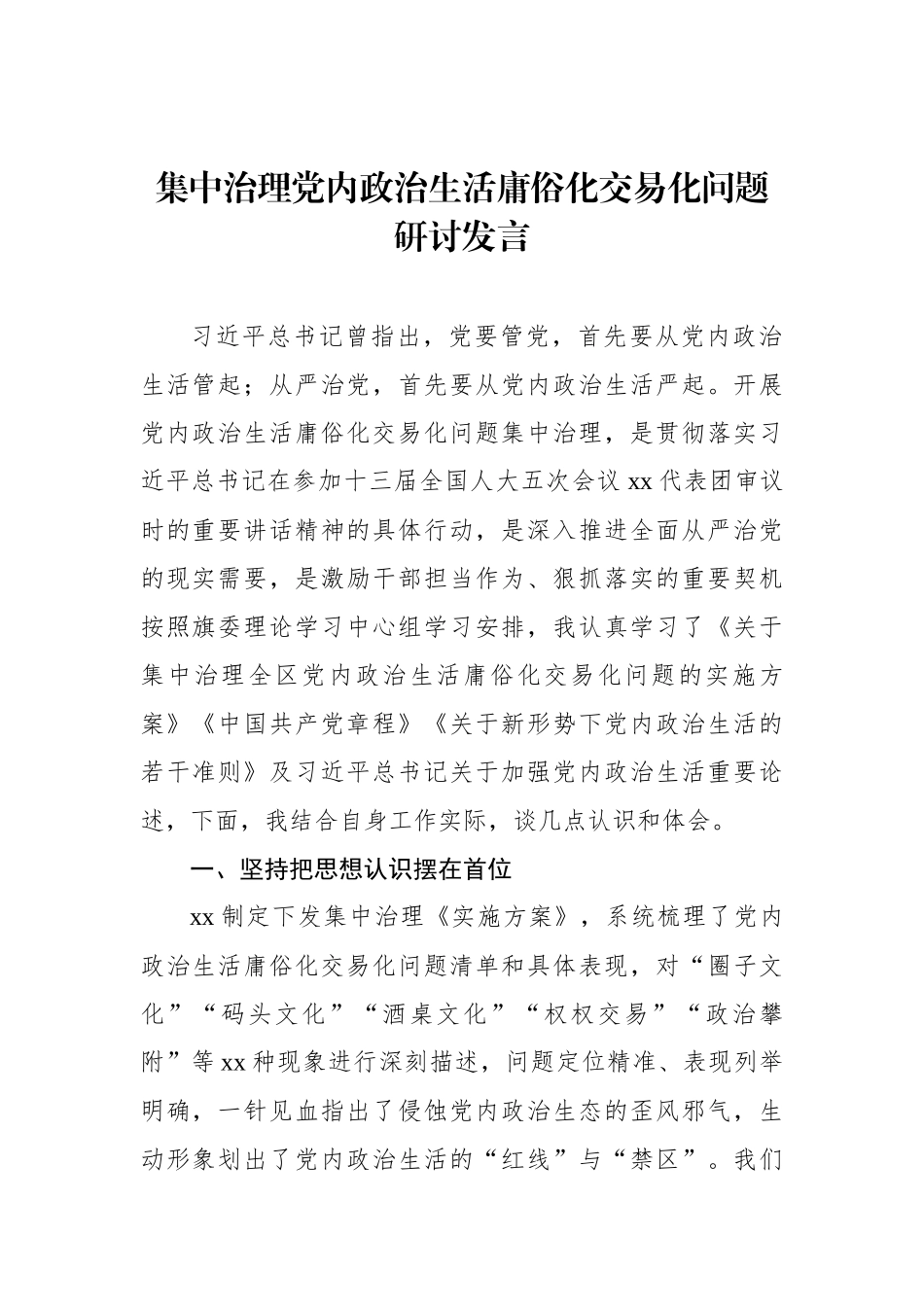 集中治理党内政治生活庸俗化交易化问题研讨发言

习近平总书记曾指出，党要管党，首先要从党内政治生活管起；从严治党，首先要从党内政治生活严起。开展党内政治生活庸俗化交易化问题集中治理，是贯彻落实习近平总书记在参加十三届全国人大五次会议 xx 代表团审议时的重要讲话精神的具体行动，是深入推进全面从严治党的现实需要，是激励干部担当作为、狠抓落实的重要契机按照旗委理论学习中心组学习安排，我认真学习了《关于集中治理全区党内政治生活庸俗化交易化问题的实施方案》《中国共产党章程》《关于新形势下党内政治生活的若干准则》及习近平总书记关于加强党内政治生活重要论述，下面，我结合自身工作实际，谈几点认识和体会。

一、坚持把思想认识摆在首位

xx 制定下发集中治理《实施方案》，系统梳理了党内政治生活庸俗化交易化问题清单和具体表现，对“圈子文化”“码头文化”“酒桌文化”“权权交易”“政治攀附”等 xx 种现象进行深刻描述，问题定位精准、表现列举明确，一针见血指出了侵蚀党内政治生态的歪风邪气，生动形象划出了党内政治生活的“红线”与“禁区”。我们